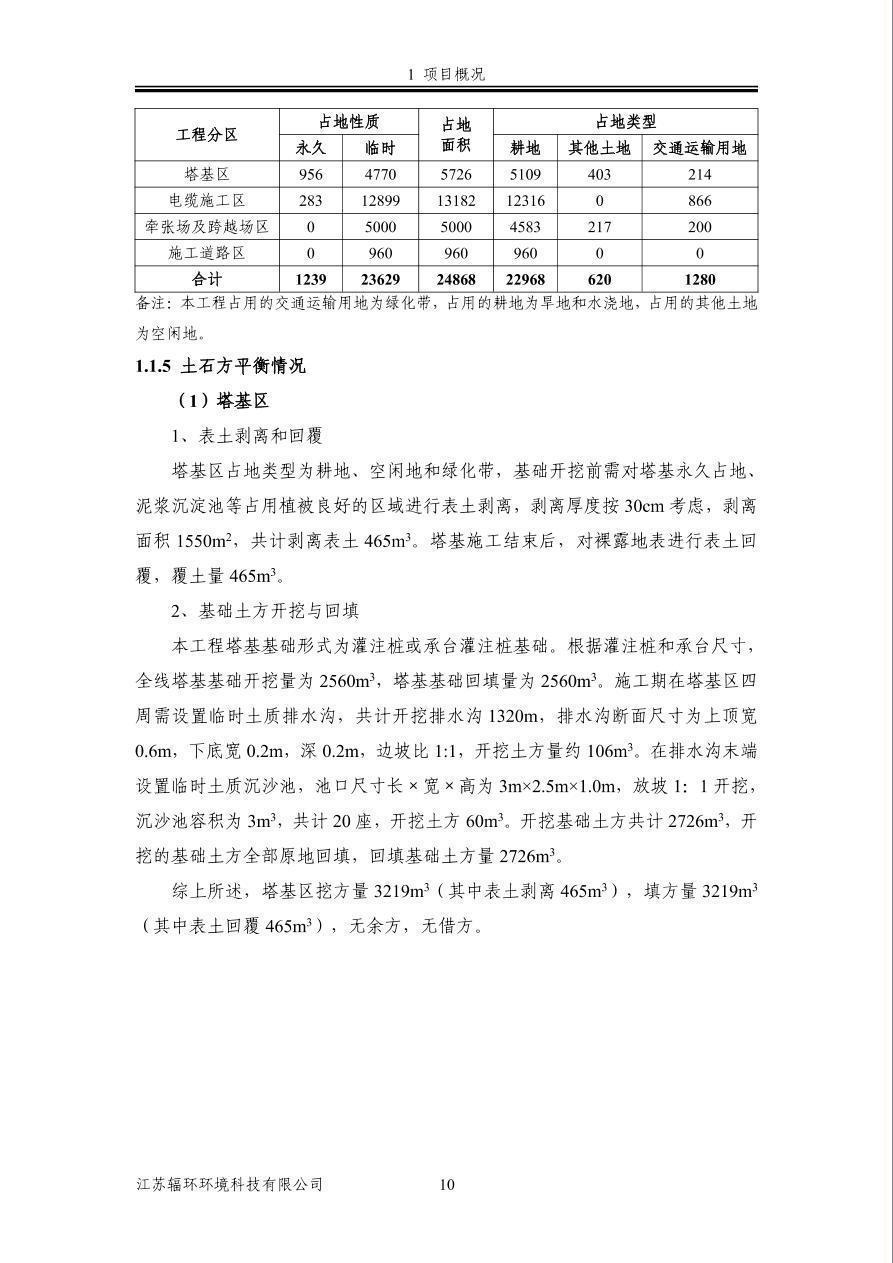 1 项目概况

| 工程分区 | 占地性质 | | 占地面积 | 占地类型 | | |
|---|---|---|---|---|---|---|
| | 永久 | 临时 | | 耕地 | 其他土地 | 交通运输用地 |
| 塔基区 | 956 | 4770 | 5726 | 5109 | 403 | 214 |
| 电缆施工区 | 283 | 12899 | 13182 | 12316 | 0 | 866 |
| 牵张场及跨越场区 | 0 | 5000 | 5000 | 4583 | 217 | 200 |
| 施工道路区 | 0 | 960 | 960 | 960 | 0 | 0 |
| 合计 | 1239 | 23629 | 24868 | 22968 | 620 | 1280 |

备注：本工程占用的交通运输用地为绿化带，占用的耕地为旱地和水浇地，占用的其他土地为空闲地。

1.1.5 土石方平衡情况

（1）塔基区

1、表土剥离和回覆

塔基区占地类型为耕地、空闲地和绿化带，基础开挖前需对塔基永久占地、泥浆沉淀池等占用植被良好的区域进行表土剥离，剥离厚度按30cm考虑，剥离面积1550$m^2$，共计剥离表土465$m^3$。塔基施工结束后，对裸露地表进行表土回覆，覆土量465$m^3$。

2、基础土方开挖与回填

本工程塔基基础形式为灌注桩或承台灌注桩基础。根据灌注桩和承台尺寸，全线塔基基础开挖量为2560$m^3$，塔基基础回填量为2560$m^3$。施工期在塔基区四周需设置临时土质排水沟，共计开挖排水沟1320m，排水沟断面尺寸为上顶宽0.6m，下底宽0.2m，深0.2m，边坡比1:1，开挖土方量约106$m^3$。在排水沟末端设置临时土质沉沙池，池口尺寸长×宽×高为3m×2.5m×1.0m，放坡1：1开挖，沉沙池容积为3$m^3$，共计20座，开挖土方60$m^3$。开挖基础土方共计2726$m^3$，开挖的基础土方全部原地回填，回填基础土方量2726$m^3$。

综上所述，塔基区挖方量3219$m^3$（其中表土剥离465$m^3$），填方量3219$m^3$（其中表土回覆465$m^3$），无余方，无借方。

江苏辐环环境科技有限公司 10